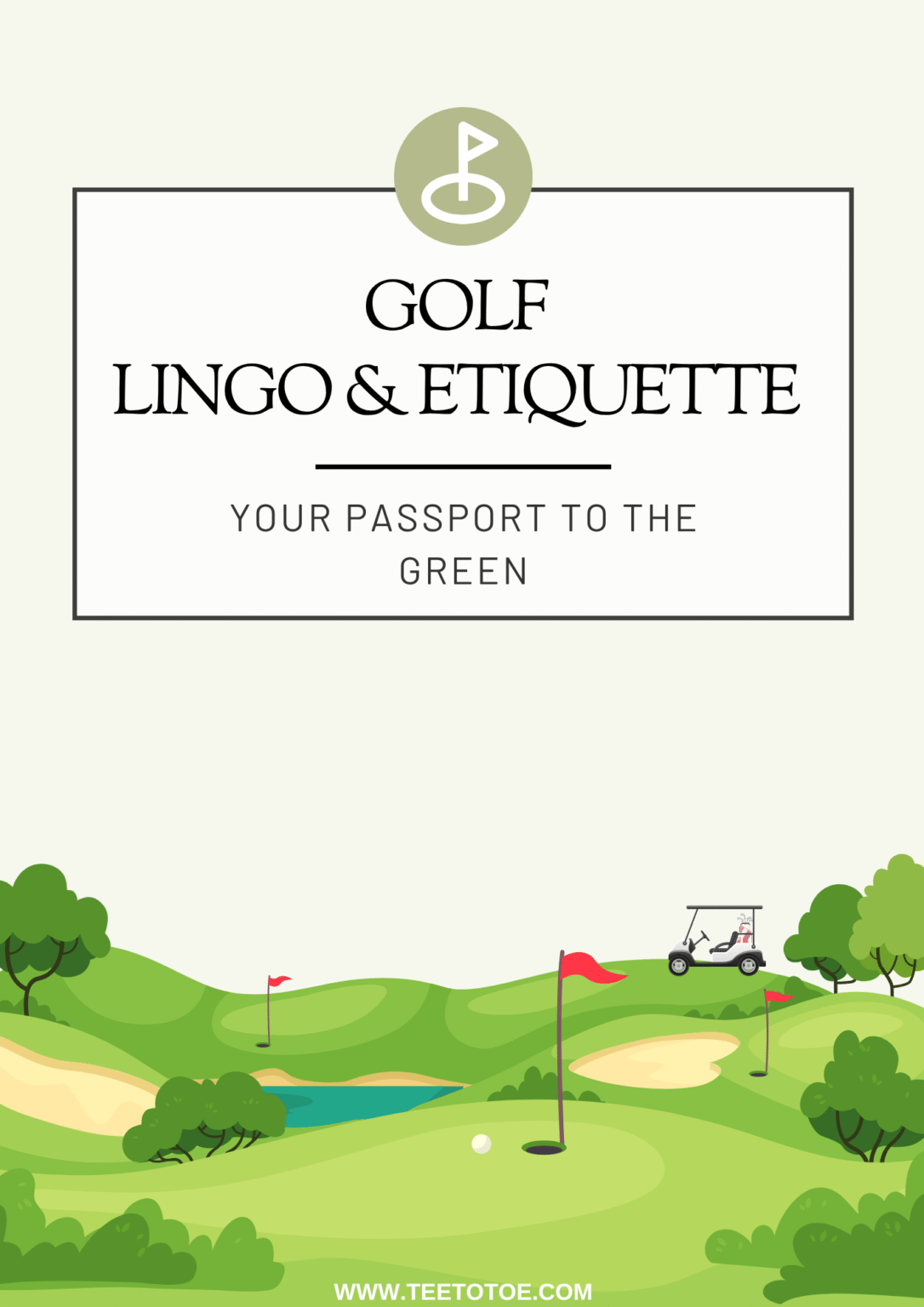 GOLF
LINGO & ETIQUETTE

YOUR PASSPORT TO THE GREEN

WWW.TEETOTOE.COM